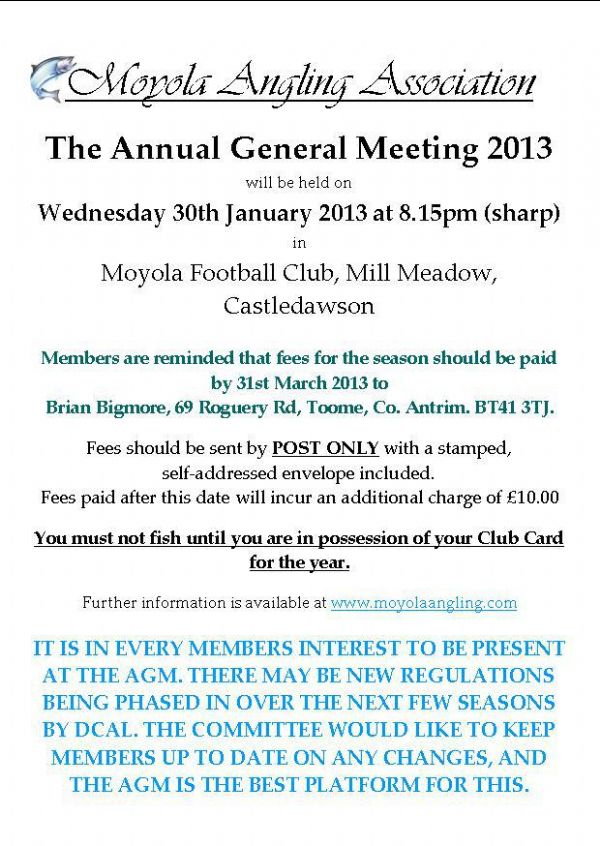 Moyola Angling Association

The Annual General Meeting 2013

will be held on

Wednesday 30th January 2013 at 8.15pm (sharp)

in

Moyola Football Club, Mill Meadow, Castledawson

Members are reminded that fees for the season should be paid by 31st March 2013 to Brian Bigmore, 69 Roguery Rd, Toome, Co. Antrim. BT41 3TJ.

Fees should be sent by POST ONLY with a stamped, self-addressed envelope included.
Fees paid after this date will incur an additional charge of £10.00

You must not fish until you are in possession of your Club Card for the year.

Further information is available at www.moyolaangling.com

IT IS IN EVERY MEMBERS INTEREST TO BE PRESENT AT THE AGM. THERE MAY BE NEW REGULATIONS BEING PHASED IN OVER THE NEXT FEW SEASONS BY DCAL. THE COMMITTEE WOULD LIKE TO KEEP MEMBERS UP TO DATE ON ANY CHANGES, AND THE AGM IS THE BEST PLATFORM FOR THIS.